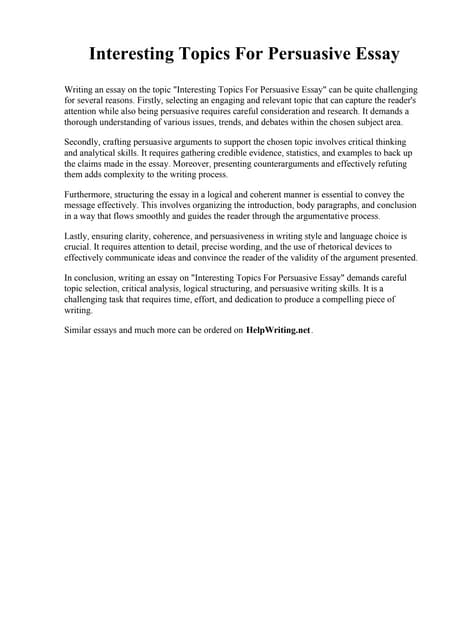 Interesting Topics For Persuasive Essay

Writing an essay on the topic "Interesting Topics For Persuasive Essay" can be quite challenging for several reasons. Firstly, selecting an engaging and relevant topic that can capture the reader's attention while also being persuasive requires careful consideration and research. It demands a thorough understanding of various issues, trends, and debates within the chosen subject area.

Secondly, crafting persuasive arguments to support the chosen topic involves critical thinking and analytical skills. It requires gathering credible evidence, statistics, and examples to back up the claims made in the essay. Moreover, presenting counterarguments and effectively refuting them adds complexity to the writing process.

Furthermore, structuring the essay in a logical and coherent manner is essential to convey the message effectively. This involves organizing the introduction, body paragraphs, and conclusion in a way that flows smoothly and guides the reader through the argumentative process.

Lastly, ensuring clarity, coherence, and persuasiveness in writing style and language choice is crucial. It requires attention to detail, precise wording, and the use of rhetorical devices to effectively communicate ideas and convince the reader of the validity of the argument presented.

In conclusion, writing an essay on "Interesting Topics For Persuasive Essay" demands careful topic selection, critical analysis, logical structuring, and persuasive writing skills. It is a challenging task that requires time, effort, and dedication to produce a compelling piece of writing.

Similar essays and much more can be ordered on HelpWriting.net.